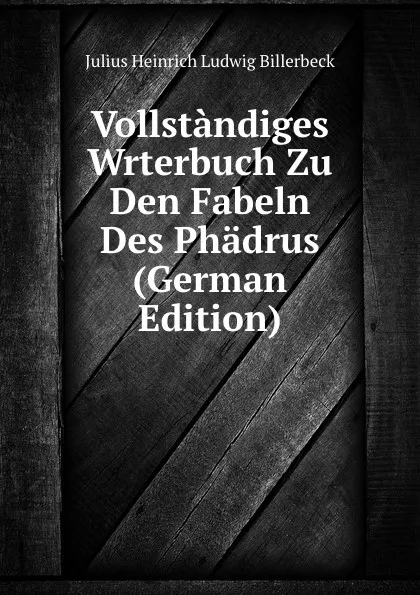 Julius Heinrich Ludwig Billerbeck

Vollstàndiges Wrterbuch Zu Den Fabeln Des Phädrus (German Edition)